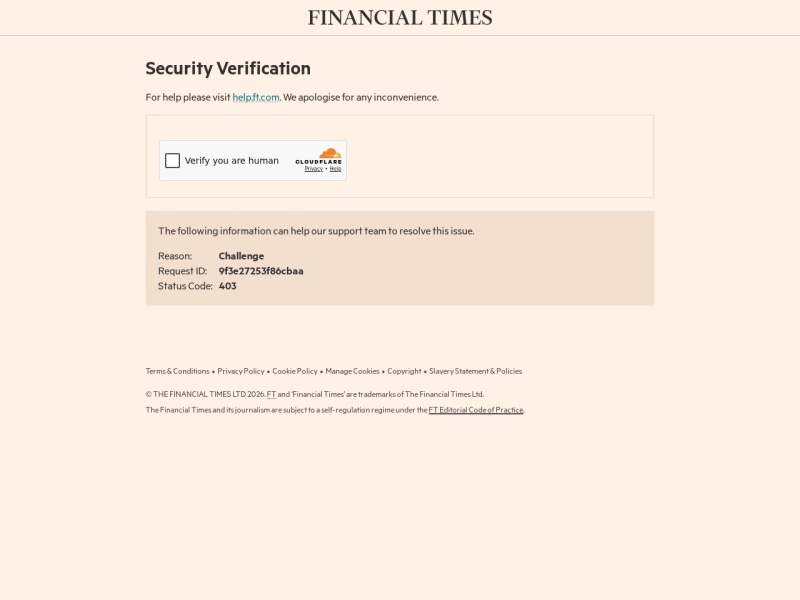 FINANCIAL TIMES

Security Verification

For help please visit help.ft.com. We apologise for any inconvenience.

Verify you are human

CLOUDFLARE
Privacy • Help

The following information can help our support team to resolve this issue.

Reason: Challenge
Request ID: 9f3e27253f86cbaa
Status Code: 403

Terms & Conditions • Privacy Policy • Cookie Policy • Manage Cookies • Copyright • Slavery Statement & Policies

© THE FINANCIAL TIMES LTD 2026. FT and 'Financial Times' are trademarks of The Financial Times Ltd.

The Financial Times and its journalism are subject to a self-regulation regime under the FT Editorial Code of Practice.